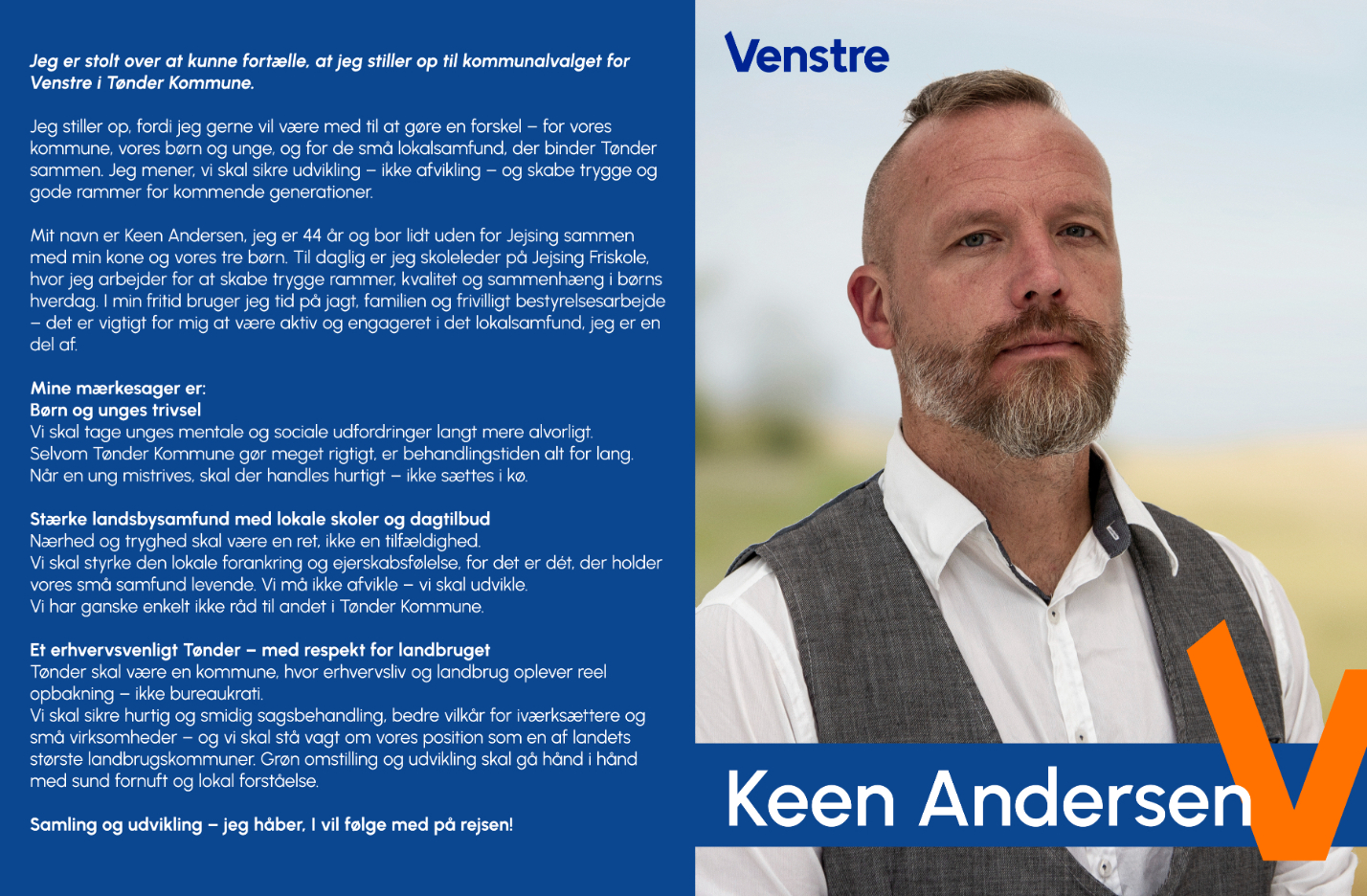 Jeg er stolt over at kunne fortælle, at jeg stiller op til kommunalvalget for Venstre i Tønder Kommune.

Jeg stiller op, fordi jeg gerne vil være med til at gøre en forskel – for vores kommune, vores børn og unge, og for de små lokalsamfund, der binder Tønder sammen. Jeg mener, vi skal sikre udvikling – ikke afvikling – og skabe trygge og gode rammer for kommende generationer.

Mit navn er Keen Andersen, jeg er 44 år og bor lidt uden for Jejsing sammen med min kone og vores tre børn. Til daglig er jeg skoleleder på Jejsing Friskole, hvor jeg arbejder for at skabe trygge rammer, kvalitet og sammenhæng i børns hverdag. I min fritid bruger jeg tid på jagt, familien og frivilligt bestyrelsesarbejde – det er vigtigt for mig at være aktiv og engageret i det lokalsamfund, jeg er en del af.

Mine mærkesager er:
Børn og unges trivsel
Vi skal tage unges mentale og sociale udfordringer langt mere alvorligt. Selvom Tønder Kommune gør meget rigtigt, er behandlingstiden alt for lang. Når en ung mistrives, skal der handles hurtigt – ikke sættes i kø.

Stærke landsbysamfund med lokale skoler og dagtilbud
Nærhed og tryghed skal være en ret, ikke en tilfældighed.
Vi skal styrke den lokale forankring og ejerskabsfølelse, for det er dét, der holder vores små samfund levende. Vi må ikke afvikle – vi skal udvikle.
Vi har ganske enkelt ikke råd til andet i Tønder Kommune.

Et erhvervsvenligt Tønder – med respekt for landbruget
Tønder skal være en kommune, hvor erhvervsliv og landbrug oplever reel opbakning – ikke bureaukrati.
Vi skal sikre hurtig og smidig sagsbehandling, bedre vilkår for iværksættere og små virksomheder – og vi skal stå vagt om vores position som en af landets største landbrugskommuner. Grøn omstilling og udvikling skal gå hånd i hånd med sund fornuft og lokal forståelse.

Samling og udvikling – jeg håber, I vil følge med på rejsen!

Venstre

Keen Andersen

V